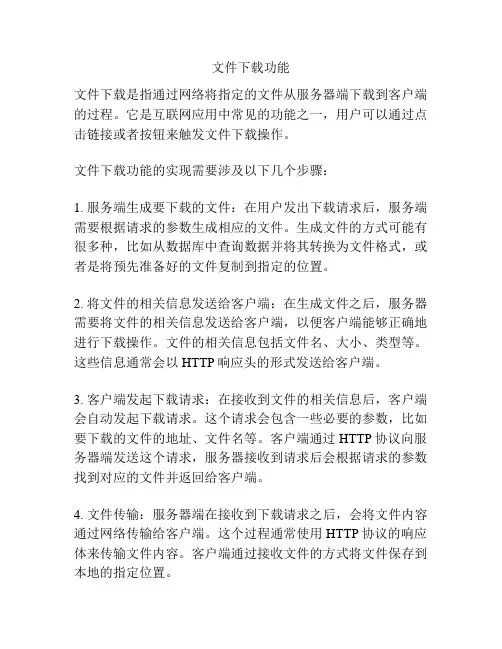 文件下载功能

文件下载是指通过网络将指定的文件从服务器端下载到客户端的过程。它是互联网应用中常见的功能之一，用户可以通过点击链接或者按钮来触发文件下载操作。

文件下载功能的实现需要涉及以下几个步骤：

1. 服务端生成要下载的文件：在用户发出下载请求后，服务端需要根据请求的参数生成相应的文件。生成文件的方式可能有很多种，比如从数据库中查询数据并将其转换为文件格式，或者是将预先准备好的文件复制到指定的位置。

2. 将文件的相关信息发送给客户端：在生成文件之后，服务器需要将文件的相关信息发送给客户端，以便客户端能够正确地进行下载操作。文件的相关信息包括文件名、大小、类型等。这些信息通常会以 HTTP 响应头的形式发送给客户端。

3. 客户端发起下载请求：在接收到文件的相关信息后，客户端会自动发起下载请求。这个请求会包含一些必要的参数，比如要下载的文件的地址、文件名等。客户端通过 HTTP 协议向服务器端发送这个请求，服务器接收到请求后会根据请求的参数找到对应的文件并返回给客户端。

4. 文件传输：服务器端在接收到下载请求之后，会将文件内容通过网络传输给客户端。这个过程通常使用 HTTP 协议的响应体来传输文件内容。客户端通过接收文件的方式将文件保存到本地的指定位置。